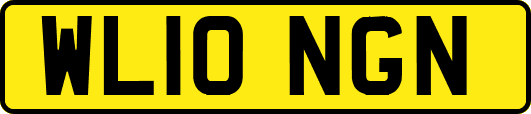 WL10 NGN